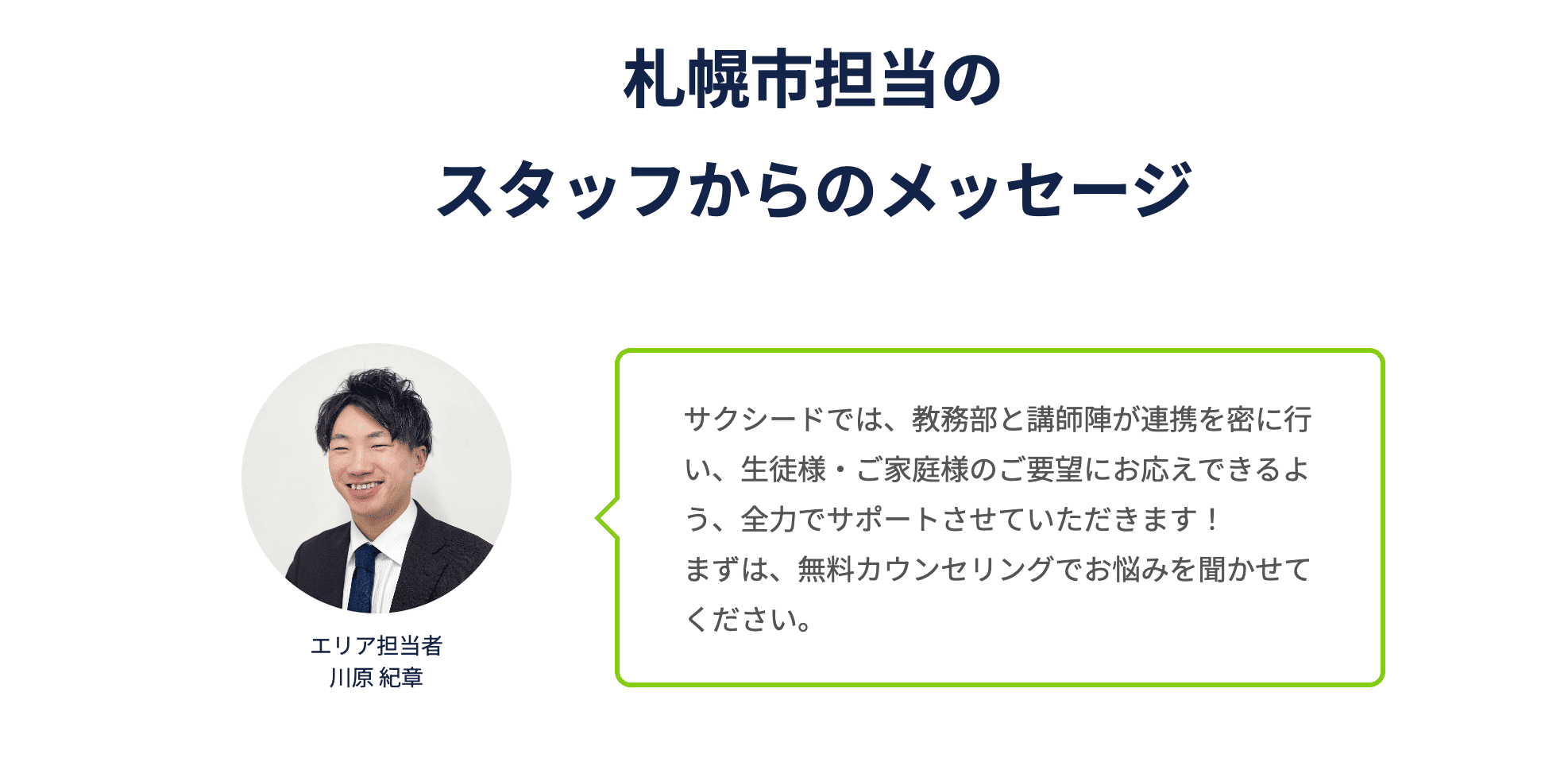 札幌市担当の
スタッフからのメッセージ

エリア担当者
川原 紀章

サクシードでは、教務部と講師陣が連携を密に行い、生徒様・ご家庭様のご要望にお応えできるよう、全力でサポートさせていただきます！
まずは、無料カウンセリングでお悩みを聞かせてください。